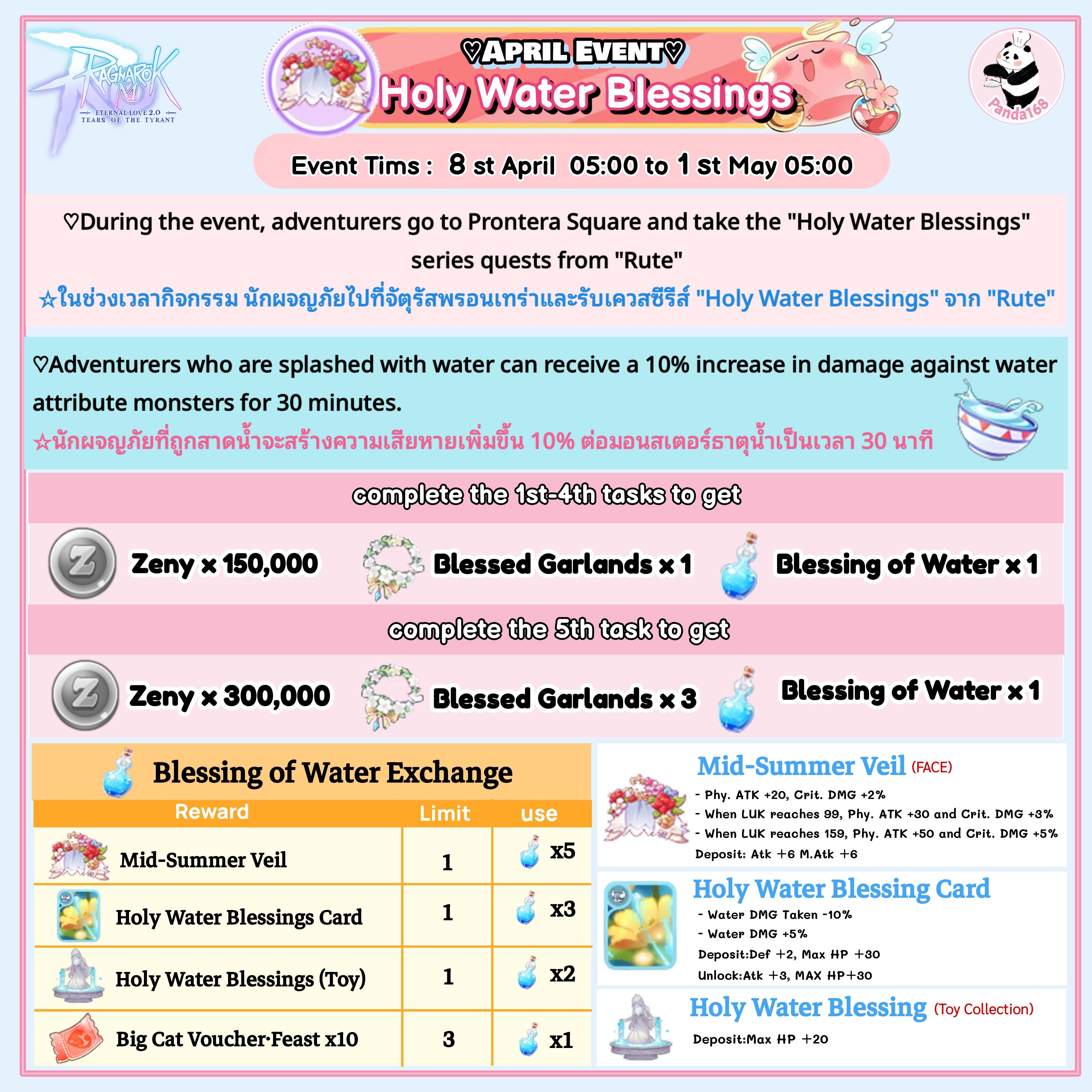 RAGNARÖK M
ETERNAL LOVE 2.0
TEARS OF THE TYRANT

♡APRIL EVENT♡
Holy Water Blessings

Panda168

Event Tims : 8 st April 05:00 to 1 st May 05:00

♡During the event, adventurers go to Prontera Square and take the "Holy Water Blessings" series quests from "Rute"
☆ในช่วงเวลากิจกรรม นักผจญภัยไปที่จัตุรัสพรอนเทร่าและรับเควสซีรีส์ "Holy Water Blessings" จาก "Rute"

♡Adventurers who are splashed with water can receive a 10% increase in damage against water attribute monsters for 30 minutes.
☆นักผจญภัยที่ถูกสาดน้ำจะสร้างความเสียหายเพิ่มขึ้น 10% ต่อมอนสเตอร์ธาตุน้ำเป็นเวลา 30 นาที

complete the 1st-4th tasks to get

Zeny x 150,000 Blessed Garlands x 1 Blessing of Water x 1

complete the 5th task to get

Zeny x 300,000 Blessed Garlands x 3 Blessing of Water x 1

Blessing of Water Exchange

| Reward | Limit | use |
|---|---|---|
| Mid-Summer Veil | 1 | x5 |
| Holy Water Blessings Card | 1 | x3 |
| Holy Water Blessings (Toy) | 1 | x2 |
| Big Cat Voucher·Feast x10 | 3 | x1 |

Mid-Summer Veil (FACE)
- Phy. ATK +20, Crit. DMG +2%
- When LUK reaches 99, Phy. ATK +30 and Crit. DMG +3%
- When LUK reaches 159, Phy. ATK +50 and Crit. DMG +5%
Deposit: Atk +6 M.Atk +6

Holy Water Blessing Card
- Water DMG Taken -10%
- Water DMG +5%
Deposit:Def +2, Max HP +30
Unlock:Atk +3, MAX HP+30

Holy Water Blessing (Toy Collection)
Deposit:Max HP +20